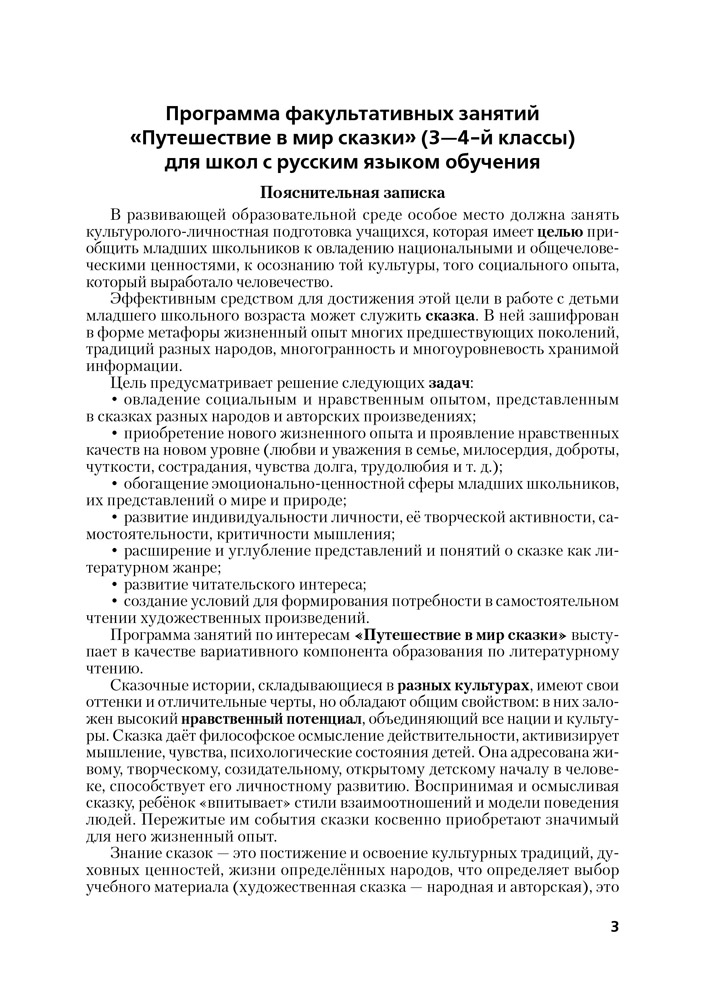 Программа факультативных занятий «Путешествие в мир сказки» (3—4-й классы) для школ с русским языком обучения

Пояснительная записка

В развивающей образовательной среде особое место должна занять культуролого-личностная подготовка учащихся, которая имеет целью приобщить младших школьников к овладению национальными и общечеловеческими ценностями, к осознанию той культуры, того социального опыта, который выработало человечество.

Эффективным средством для достижения этой цели в работе с детьми младшего школьного возраста может служить сказка. В ней зашифрован в форме метафоры жизненный опыт многих предшествующих поколений, традиций разных народов, многогранность и многоуровневость хранимой информации.

Цель предусматривает решение следующих задач:

• овладение социальным и нравственным опытом, представленным в сказках разных народов и авторских произведениях;

• приобретение нового жизненного опыта и проявление нравственных качеств на новом уровне (любви и уважения в семье, милосердия, доброты, чуткости, сострадания, чувства долга, трудолюбия и т. д.);

• обогащение эмоционально-ценностной сферы младших школьников, их представлений о мире и природе;

• развитие индивидуальности личности, её творческой активности, самостоятельности, критичности мышления;

• расширение и углубление представлений и понятий о сказке как литературном жанре;

• развитие читательского интереса;

• создание условий для формирования потребности в самостоятельном чтении художественных произведений.

Программа занятий по интересам «Путешествие в мир сказки» выступает в качестве вариативного компонента образования по литературному чтению.

Сказочные истории, складывающиеся в разных культурах, имеют свои оттенки и отличительные черты, но обладают общим свойством: в них заложен высокий нравственный потенциал, объединяющий все нации и культуры. Сказка даёт философское осмысление действительности, активизирует мышление, чувства, психологические состояния детей. Она адресована живому, творческому, созидательному, открытому детскому началу в человеке, способствует его личностному развитию. Воспринимая и осмысливая сказку, ребёнок «впитывает» стили взаимоотношений и модели поведения людей. Пережитые им события сказки косвенно приобретают значимый для него жизненный опыт.

Знание сказок — это постижение и освоение культурных традиций, духовных ценностей, жизни определённых народов, что определяет выбор учебного материала (художественная сказка — народная и авторская), это

3